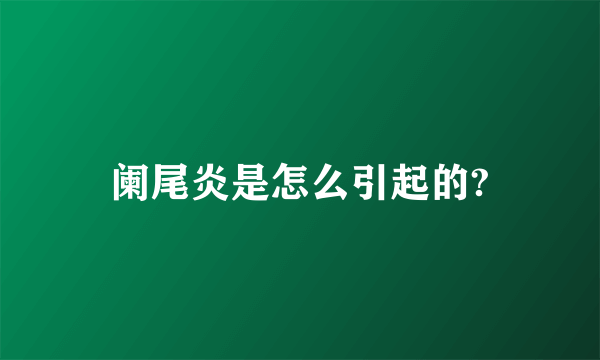 阑尾炎是怎么引起的?